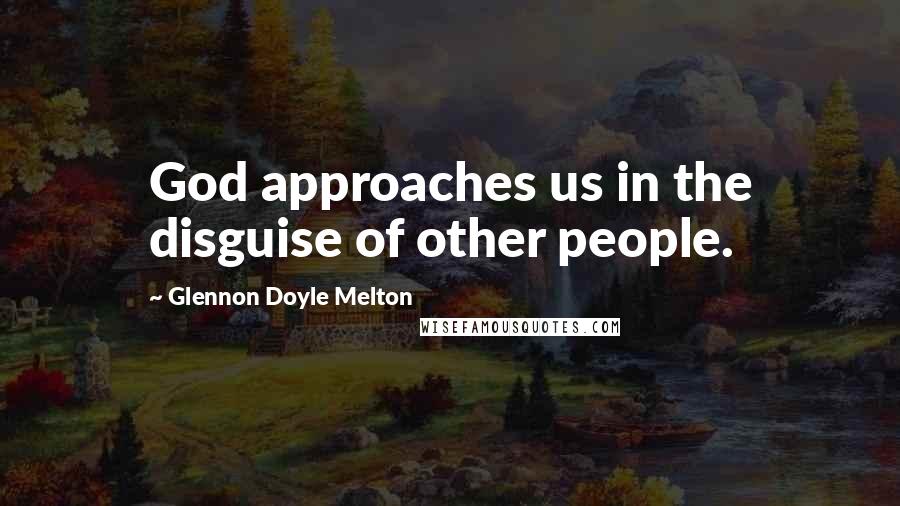 God approaches us in the disguise of other people.

~ Glennon Doyle Melton

WISEFAMOUSQUOTES.COM